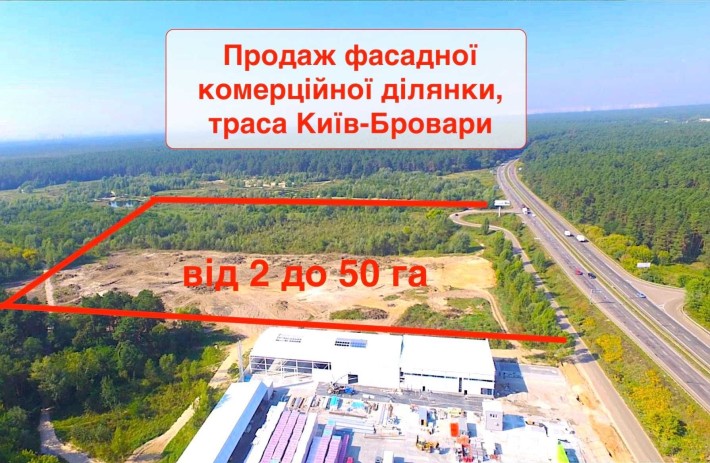 Продаж фасадної комерційної ділянки, траса Київ-Бровари

від 2 до 50 га